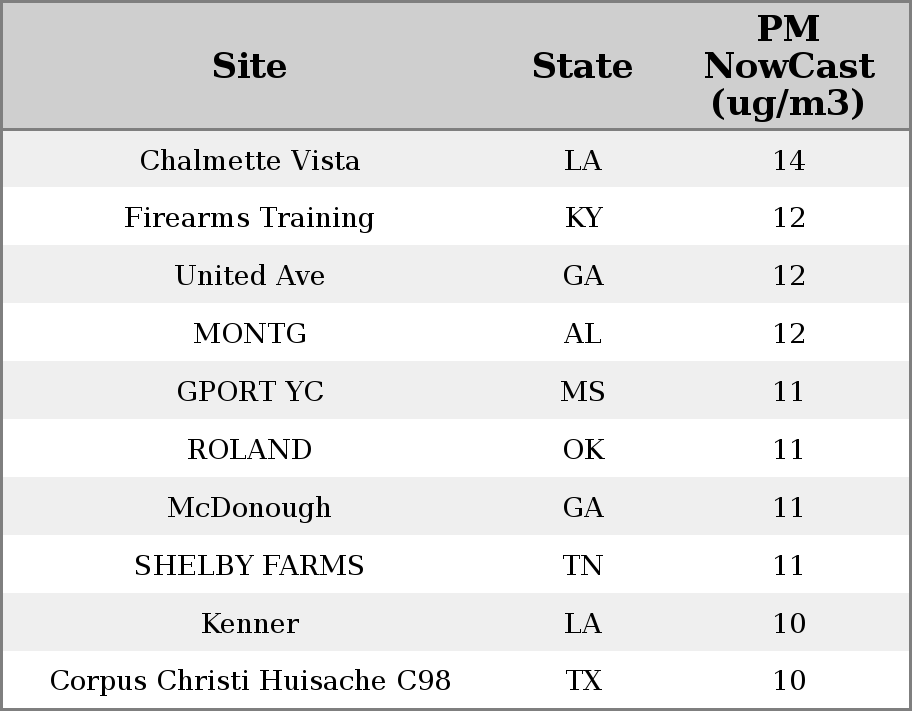 | Site | State | PM NowCast (ug/m3) |
|---|---|---|
| Chalmette Vista | LA | 14 |
| Firearms Training | KY | 12 |
| United Ave | GA | 12 |
| MONTG | AL | 12 |
| GPORT YC | MS | 11 |
| ROLAND | OK | 11 |
| McDonough | GA | 11 |
| SHELBY FARMS | TN | 11 |
| Kenner | LA | 10 |
| Corpus Christi Huisache C98 | TX | 10 |